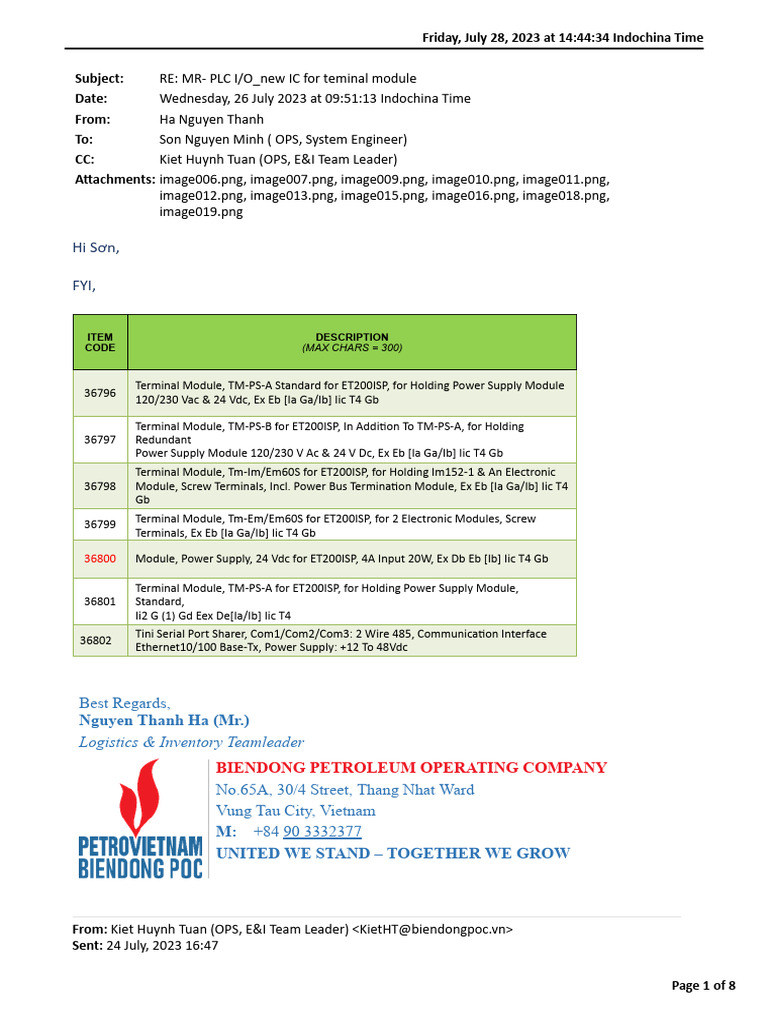 Friday, July 28, 2023 at 14:44:34 Indochina Time

Subject: RE: MR- PLC I/O_new IC for teminal module
Date: Wednesday, 26 July 2023 at 09:51:13 Indochina Time
From: Ha Nguyen Thanh
To: Son Nguyen Minh ( OPS, System Engineer)
CC: Kiet Huynh Tuan (OPS, E&I Team Leader)
Attachments: image006.png, image007.png, image009.png, image010.png, image011.png, image012.png, image013.png, image015.png, image016.png, image018.png, image019.png

Hi Sơn,

FYI,

| ITEM CODE | DESCRIPTION (MAX CHARS = 300) |
|---|---|
| 36796 | Terminal Module, TM-PS-A Standard for ET200ISP, for Holding Power Supply Module 120/230 Vac & 24 Vdc, Ex Eb [Ia Ga/Ib] Iic T4 Gb |
| 36797 | Terminal Module, TM-PS-B for ET200ISP, In Addition To TM-PS-A, for Holding Redundant Power Supply Module 120/230 V Ac & 24 V Dc, Ex Eb [Ia Ga/Ib] Iic T4 Gb |
| 36798 | Terminal Module, Tm-Im/Em60S for ET200ISP, for Holding Im152-1 & An Electronic Module, Screw Terminals, Incl. Power Bus Termination Module, Ex Eb [Ia Ga/Ib] Iic T4 Gb |
| 36799 | Terminal Module, Tm-Em/Em60S for ET200ISP, for 2 Electronic Modules, Screw Terminals, Ex Eb [Ia Ga/Ib] Iic T4 Gb |
| 36800 | Module, Power Supply, 24 Vdc for ET200ISP, 4A Input 20W, Ex Db Eb [Ib] Iic T4 Gb |
| 36801 | Terminal Module, TM-PS-A for ET200ISP, for Holding Power Supply Module, Standard, Ii2 G (1) Gd Eex De[Ia/Ib] Iic T4 |
| 36802 | Tini Serial Port Sharer, Com1/Com2/Com3: 2 Wire 485, Communication Interface Ethernet10/100 Base-Tx, Power Supply: +12 To 48Vdc |

Best Regards,
Nguyen Thanh Ha (Mr.)
Logistics & Inventory Teamleader

PETROVIETNAM
BIENDONG POC

BIENDONG PETROLEUM OPERATING COMPANY
No.65A, 30/4 Street, Thang Nhat Ward
Vung Tau City, Vietnam
M: +84 90 3332377
UNITED WE STAND – TOGETHER WE GROW

From: Kiet Huynh Tuan (OPS, E&I Team Leader) <KietHT@biendongpoc.vn>
Sent: 24 July, 2023 16:47

Page 1 of 8